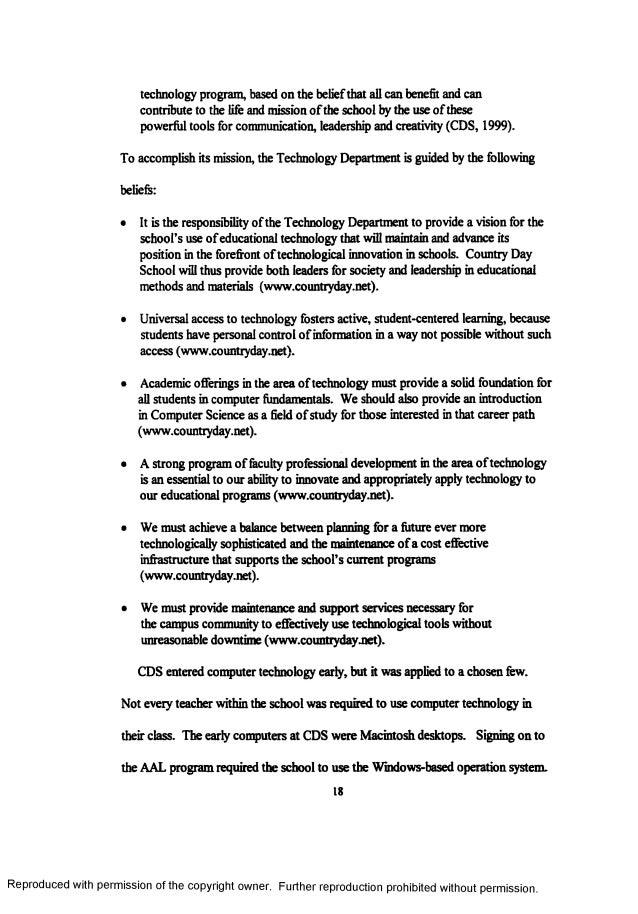 technology program, based on the belief that all can benefit and can contribute to the life and mission of the school by the use of these powerful tools for communication, leadership and creativity (CDS, 1999).

To accomplish its mission, the Technology Department is guided by the following beliefs:

• It is the responsibility of the Technology Department to provide a vision for the school's use of educational technology that will maintain and advance its position in the forefront of technological innovation in schools. Country Day School will thus provide both leaders for society and leadership in educational methods and materials (www.countryday.net).

• Universal access to technology fosters active, student-centered learning, because students have personal control of information in a way not possible without such access (www.countryday.net).

• Academic offerings in the area of technology must provide a solid foundation for all students in computer fundamentals. We should also provide an introduction in Computer Science as a field of study for those interested in that career path (www.countryday.net).

• A strong program of faculty professional development in the area of technology is an essential to our ability to innovate and appropriately apply technology to our educational programs (www.countryday.net).

• We must achieve a balance between planning for a future ever more technologically sophisticated and the maintenance of a cost effective infrastructure that supports the school's current programs (www.countryday.net).

• We must provide maintenance and support services necessary for the campus community to effectively use technological tools without unreasonable downtime (www.countryday.net).

CDS entered computer technology early, but it was applied to a chosen few. Not every teacher within the school was required to use computer technology in their class. The early computers at CDS were Macintosh desktops. Signing on to the AAL program required the school to use the Windows-based operation system.

18

Reproduced with permission of the copyright owner. Further reproduction prohibited without permission.